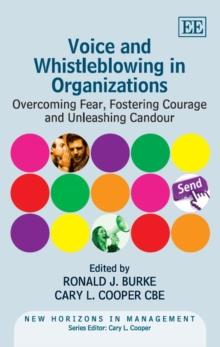 EE

Voice and Whistleblowing in Organizations

Overcoming Fear, Fostering Courage and Unleashing Candour

Send

Edited by
RONALD J. BURKE
CARY L. COOPER CBE

NEW HORIZONS IN MANAGEMENT
Series Editor: Cary L. Cooper